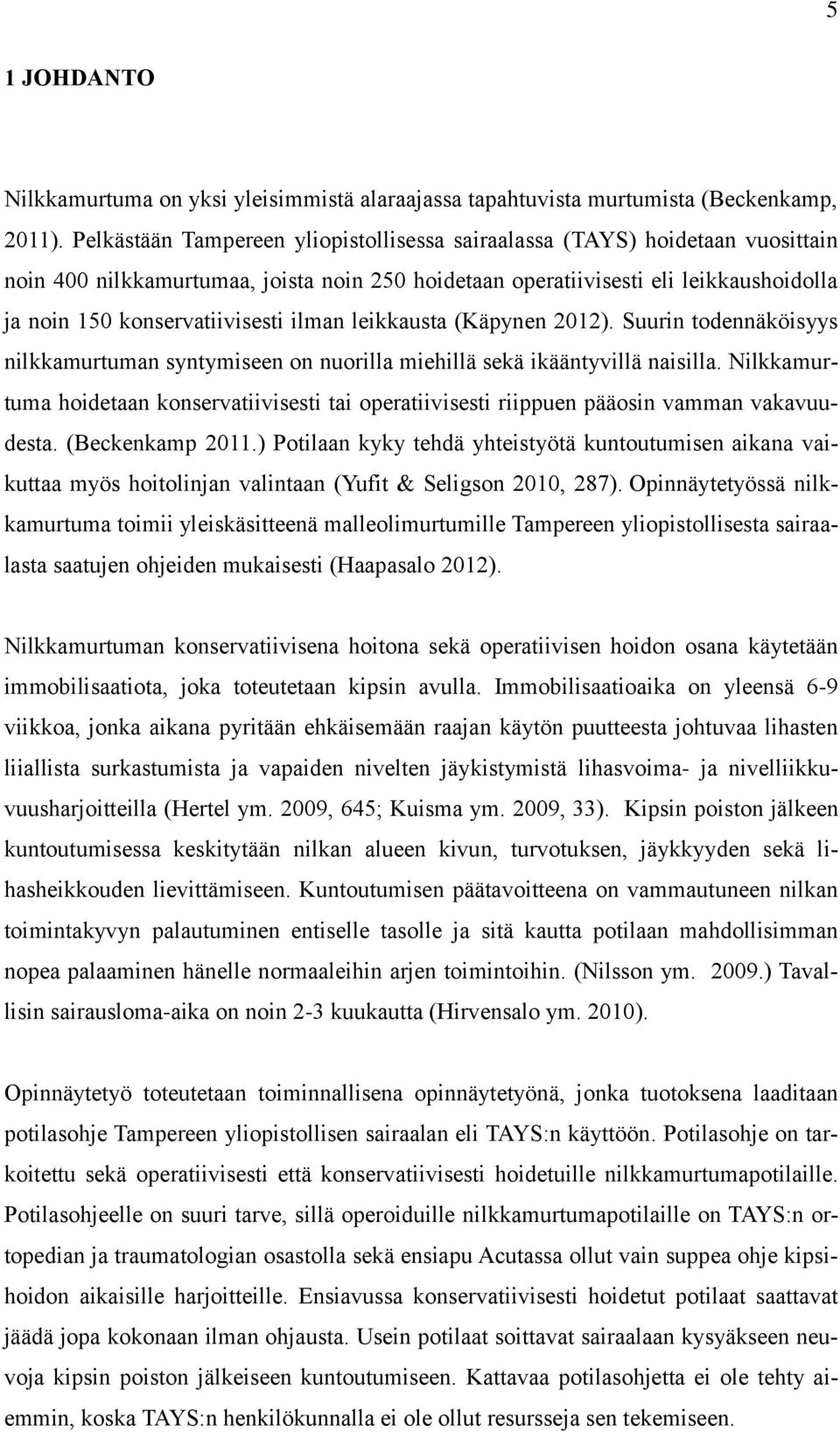 5

1 JOHDANTO

Nilkkamurtuma on yksi yleisimmistä alaraajassa tapahtuvista murtumista (Beckenkamp, 2011). Pelkästään Tampereen yliopistollisessa sairaalassa (TAYS) hoidetaan vuosittain noin 400 nilkkamurtumaa, joista noin 250 hoidetaan operatiivisesti eli leikkaushoidolla ja noin 150 konservatiivisesti ilman leikkausta (Käpynen 2012). Suurin todennäköisyys nilkkamurtuman syntymiseen on nuorilla miehillä sekä ikääntyvillä naisilla. Nilkkamurtuma hoidetaan konservatiivisesti tai operatiivisesti riippuen pääosin vamman vakavuudesta. (Beckenkamp 2011.) Potilaan kyky tehdä yhteistyötä kuntoutumisen aikana vaikuttaa myös hoitolinjan valintaan (Yufit & Seligson 2010, 287). Opinnäytetyössä nilkkamurtuma toimii yleiskäsitteenä malleolimurtumille Tampereen yliopistollisesta sairaalasta saatujen ohjeiden mukaisesti (Haapasalo 2012).

Nilkkamurtuman konservatiivisena hoitona sekä operatiivisen hoidon osana käytetään immobilisaatiota, joka toteutetaan kipsin avulla. Immobilisaatioaika on yleensä 6-9 viikkoa, jonka aikana pyritään ehkäisemään raajan käytön puutteesta johtuvaa lihasten liiallista surkastumista ja vapaiden nivelten jäykistymistä lihasvoima- ja nivelliikkuvuusharjoitteilla (Hertel ym. 2009, 645; Kuisma ym. 2009, 33). Kipsin poiston jälkeen kuntoutumisessa keskitytään nilkan alueen kivun, turvotuksen, jäykkyyden sekä lihasheikkouden lievittämiseen. Kuntoutumisen päätavoitteena on vammautuneen nilkan toimintakyvyn palautuminen entiselle tasolle ja sitä kautta potilaan mahdollisimman nopea palaaminen hänelle normaaleihin arjen toimintoihin. (Nilsson ym. 2009.) Tavallisin sairausloma-aika on noin 2-3 kuukautta (Hirvensalo ym. 2010).

Opinnäytetyö toteutetaan toiminnallisena opinnäytetyönä, jonka tuotoksena laaditaan potilasohje Tampereen yliopistollisen sairaalan eli TAYS:n käyttöön. Potilasohje on tarkoitettu sekä operatiivisesti että konservatiivisesti hoidetuille nilkkamurtumapotilaille. Potilasohjeelle on suuri tarve, sillä operoiduille nilkkamurtumapotilaille on TAYS:n ortopedian ja traumatologian osastolla sekä ensiapu Acutassa ollut vain suppea ohje kipsihoidon aikaisille harjoitteille. Ensiavussa konservatiivisesti hoidetut potilaat saattavat jäädä jopa kokonaan ilman ohjausta. Usein potilaat soittavat sairaalaan kysyäkseen neuvoja kipsin poiston jälkeiseen kuntoutumiseen. Kattavaa potilasohjetta ei ole tehty aiemmin, koska TAYS:n henkilökunnalla ei ole ollut resursseja sen tekemiseen.